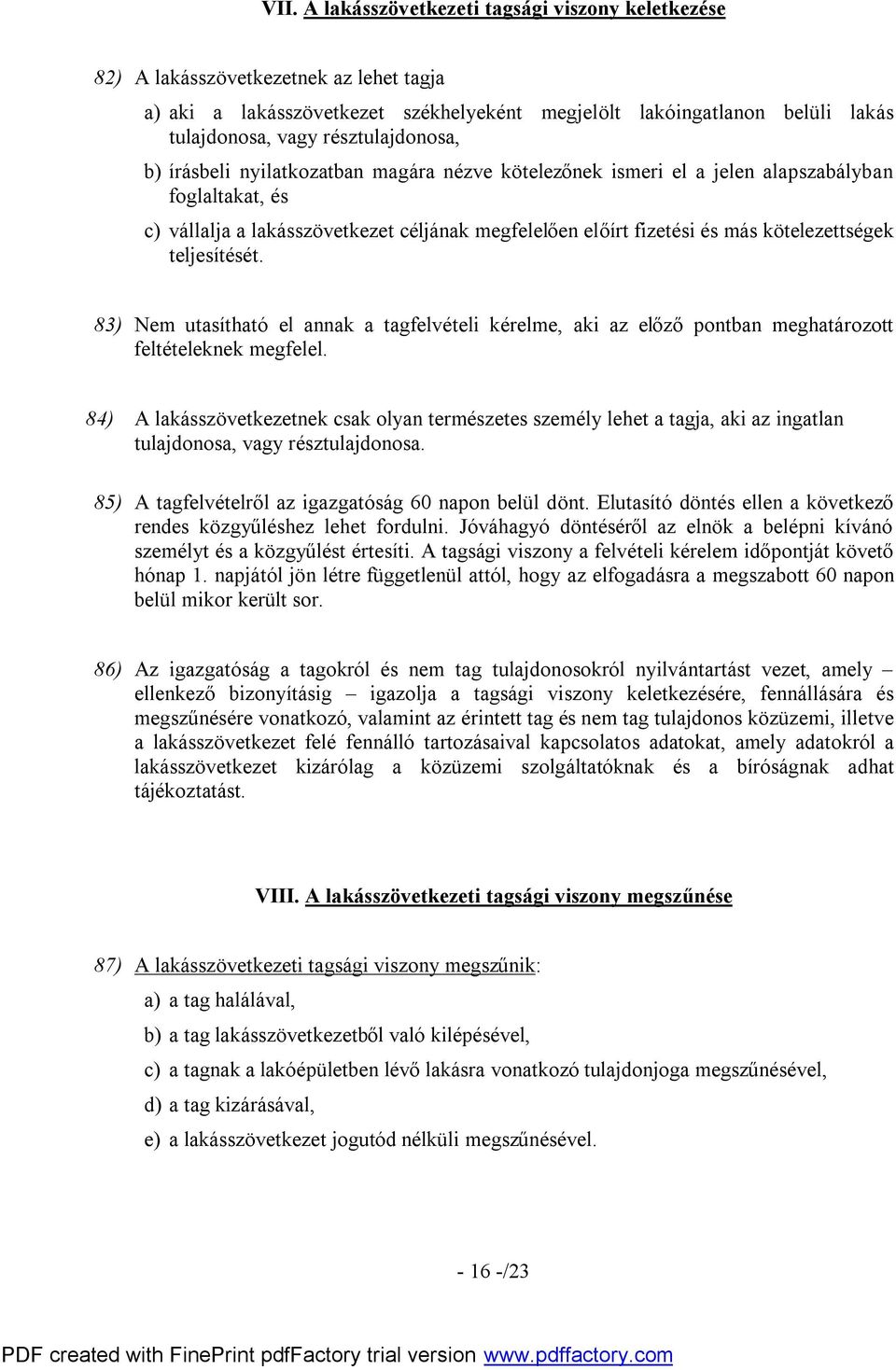 VII. A lakásszövetkezeti tagsági viszony keletkezése

82) A lakásszövetkezetnek az lehet tagja

a) aki a lakásszövetkezet székhelyeként megjelölt lakóingatlanon belüli lakás tulajdonosa, vagy résztulajdonosa,

b) írásbeli nyilatkozatban magára nézve kötelezőnek ismeri el a jelen alapszabályban foglaltakat, és

c) vállalja a lakásszövetkezet céljának megfelelően előírt fizetési és más kötelezettségek teljesítését.

83) Nem utasítható el annak a tagfelvételi kérelme, aki az előző pontban meghatározott feltételeknek megfelel.

84) A lakásszövetkezetnek csak olyan természetes személy lehet a tagja, aki az ingatlan tulajdonosa, vagy résztulajdonosa.

85) A tagfelvételről az igazgatóság 60 napon belül dönt. Elutasító döntés ellen a következő rendes közgyűléshez lehet fordulni. Jóváhagyó döntéséről az elnök a belépni kívánó személyt és a közgyűlést értesíti. A tagsági viszony a felvételi kérelem időpontját követő hónap 1. napjától jön létre függetlenül attól, hogy az elfogadásra a megszabott 60 napon belül mikor került sor.

86) Az igazgatóság a tagokról és nem tag tulajdonosokról nyilvántartást vezet, amely – ellenkező bizonyításig – igazolja a tagsági viszony keletkezésére, fennállására és megszűnésére vonatkozó, valamint az érintett tag és nem tag tulajdonos közüzemi, illetve a lakásszövetkezet felé fennálló tartozásaival kapcsolatos adatokat, amely adatokról a lakásszövetkezet kizárólag a közüzemi szolgáltatóknak és a bíróságnak adhat tájékoztatást.

VIII. A lakásszövetkezeti tagsági viszony megszűnése

87) A lakásszövetkezeti tagsági viszony megszűnik:

a) a tag halálával,

b) a tag lakásszövetkezetből való kilépésével,

c) a tagnak a lakóépületben lévő lakásra vonatkozó tulajdonjoga megszűnésével,

d) a tag kizárásával,

e) a lakásszövetkezet jogutód nélküli megszűnésével.

- 16 -/23

PDF created with FinePrint pdfFactory trial version www.pdffactory.com